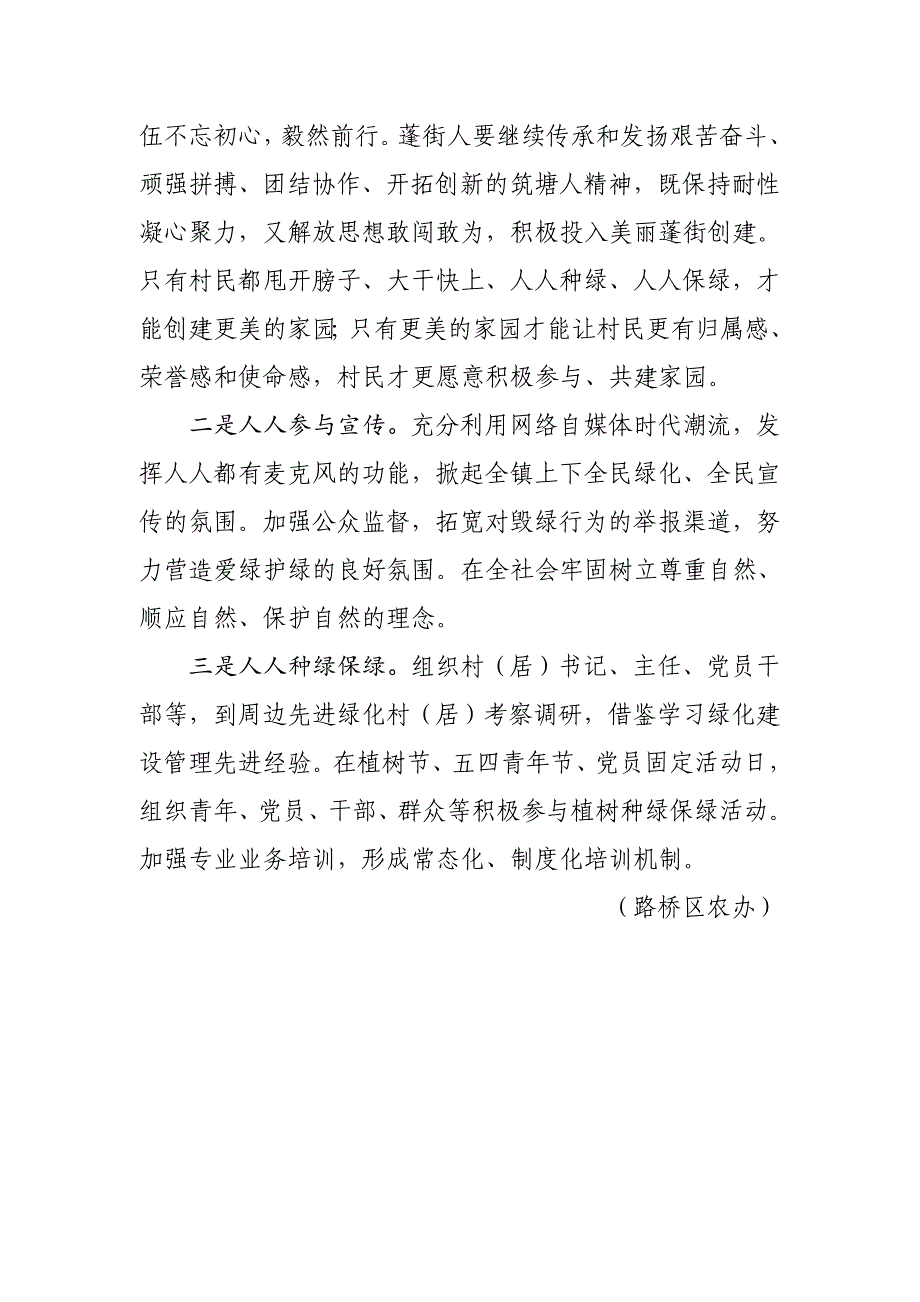 伍不忘初心，毅然前行。蓬街人要继续传承和发扬艰苦奋斗、顽强拼搏、团结协作、开拓创新的筑塘人精神，既保持耐性凝心聚力，又解放思想敢闯敢为，积极投入美丽蓬街创建。只有村民都甩开膀子、大干快上、人人种绿、人人保绿，才能创建更美的家园；只有更美的家园才能让村民更有归属感、荣誉感和使命感，村民才更愿意积极参与、共建家园。

二是人人参与宣传。充分利用网络自媒体时代潮流，发挥人人都有麦克风的功能，掀起全镇上下全民绿化、全民宣传的氛围。加强公众监督，拓宽对毁绿行为的举报渠道，努力营造爱绿护绿的良好氛围。在全社会牢固树立尊重自然、顺应自然、保护自然的理念。

三是人人种绿保绿。组织村（居）书记、主任、党员干部等，到周边先进绿化村（居）考察调研，借鉴学习绿化建设管理先进经验。在植树节、五四青年节、党员固定活动日，组织青年、党员、干部、群众等积极参与植树种绿保绿活动。加强专业业务培训，形成常态化、制度化培训机制。

（路桥区农办）